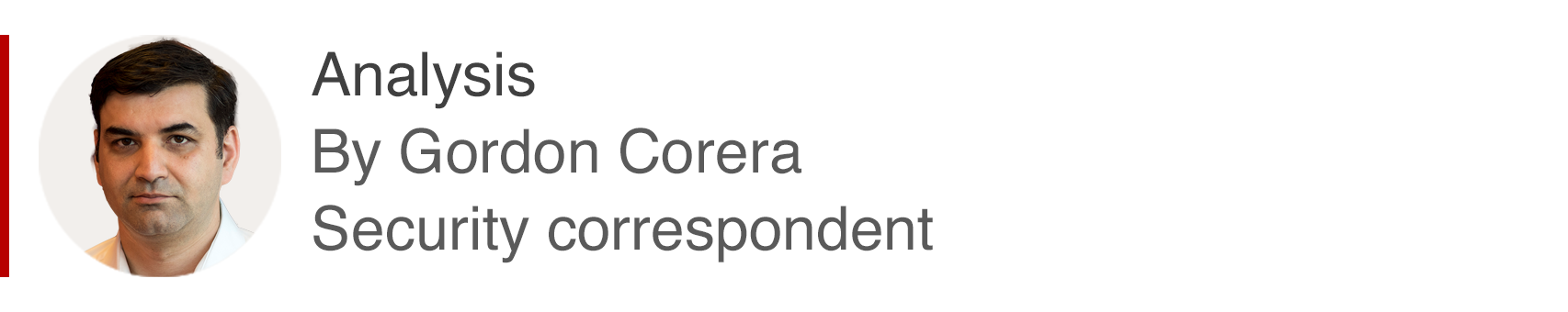 Analysis
By Gordon Corera
Security correspondent